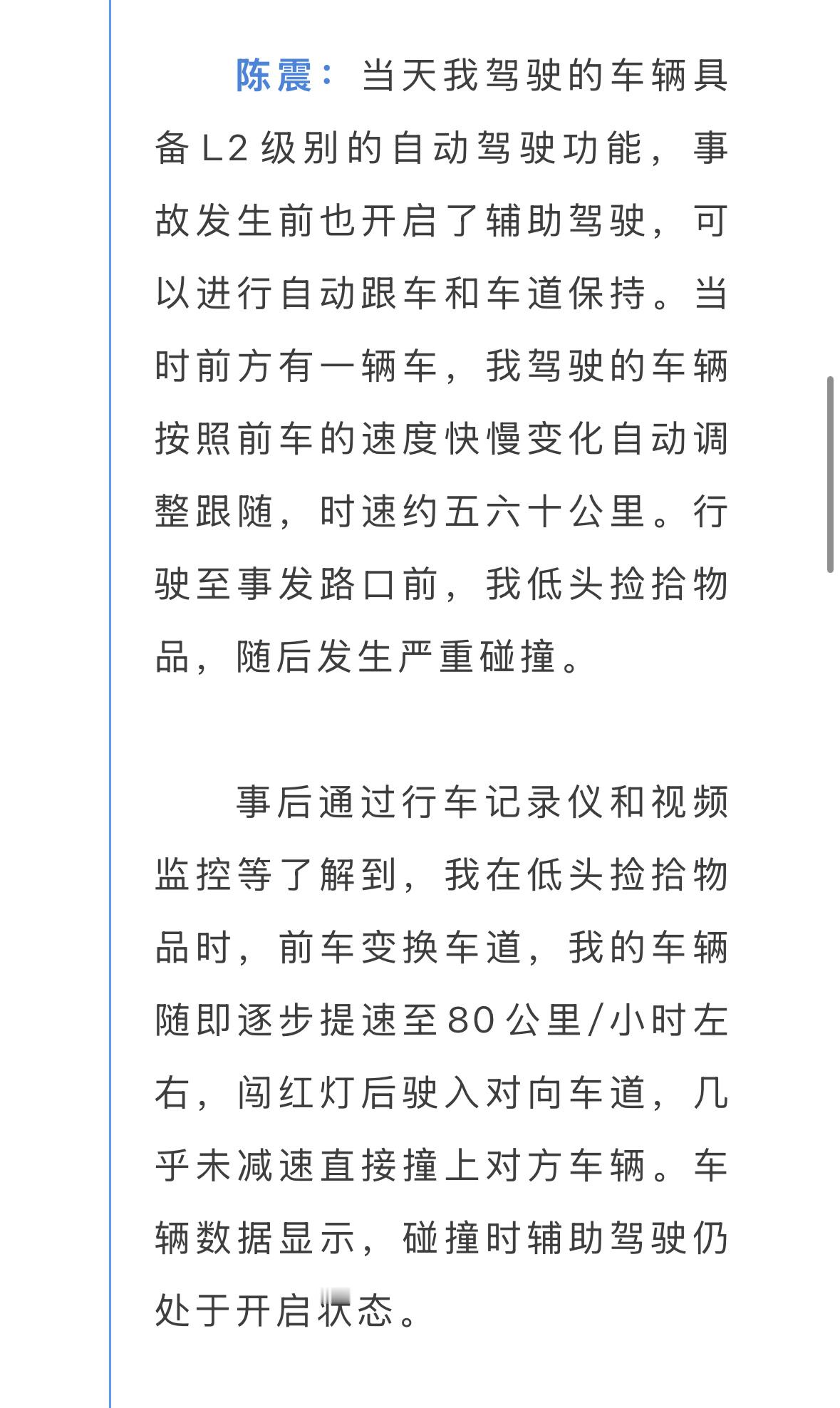 陈震：当天我驾驶的车辆具备L2级别的自动驾驶功能，事故发生前也开启了辅助驾驶，可以进行自动跟车和车道保持。当时前方有一辆车，我驾驶的车辆按照前车的速度快慢变化自动调整跟随，时速约五六十公里。行驶至事发路口前，我低头捡拾物品，随后发生严重碰撞。

事后通过行车记录仪和视频监控等了解到，我在低头捡拾物品时，前车变换车道，我的车辆随即逐步提速至80公里/小时左右，闯红灯后驶入对向车道，几乎未减速直接撞上对方车辆。车辆数据显示，碰撞时辅助驾驶仍处于开启状态。